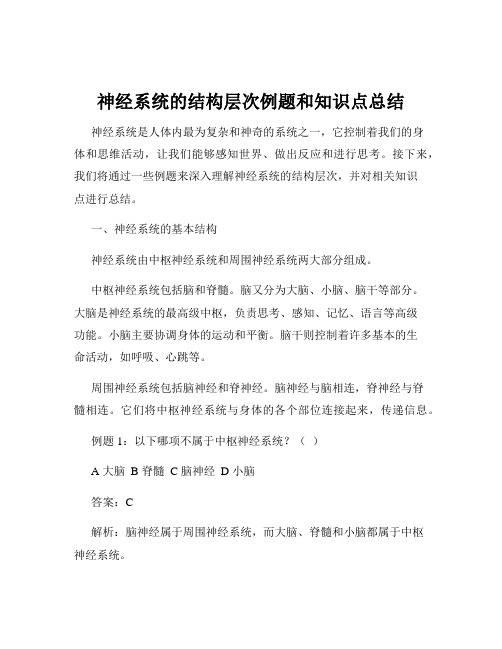 神经系统的结构层次例题和知识点总结

神经系统是人体内最为复杂和神奇的系统之一，它控制着我们的身体和思维活动，让我们能够感知世界、做出反应和进行思考。接下来，我们将通过一些例题来深入理解神经系统的结构层次，并对相关知识点进行总结。

一、神经系统的基本结构

神经系统由中枢神经系统和周围神经系统两大部分组成。

中枢神经系统包括脑和脊髓。脑又分为大脑、小脑、脑干等部分。大脑是神经系统的最高级中枢，负责思考、感知、记忆、语言等高级功能。小脑主要协调身体的运动和平衡。脑干则控制着许多基本的生命活动，如呼吸、心跳等。

周围神经系统包括脑神经和脊神经。脑神经与脑相连，脊神经与脊髓相连。它们将中枢神经系统与身体的各个部位连接起来，传递信息。

例题 1：以下哪项不属于中枢神经系统？（ ）

A 大脑 B 脊髓 C 脑神经 D 小脑

答案：C

解析：脑神经属于周围神经系统，而大脑、脊髓和小脑都属于中枢神经系统。